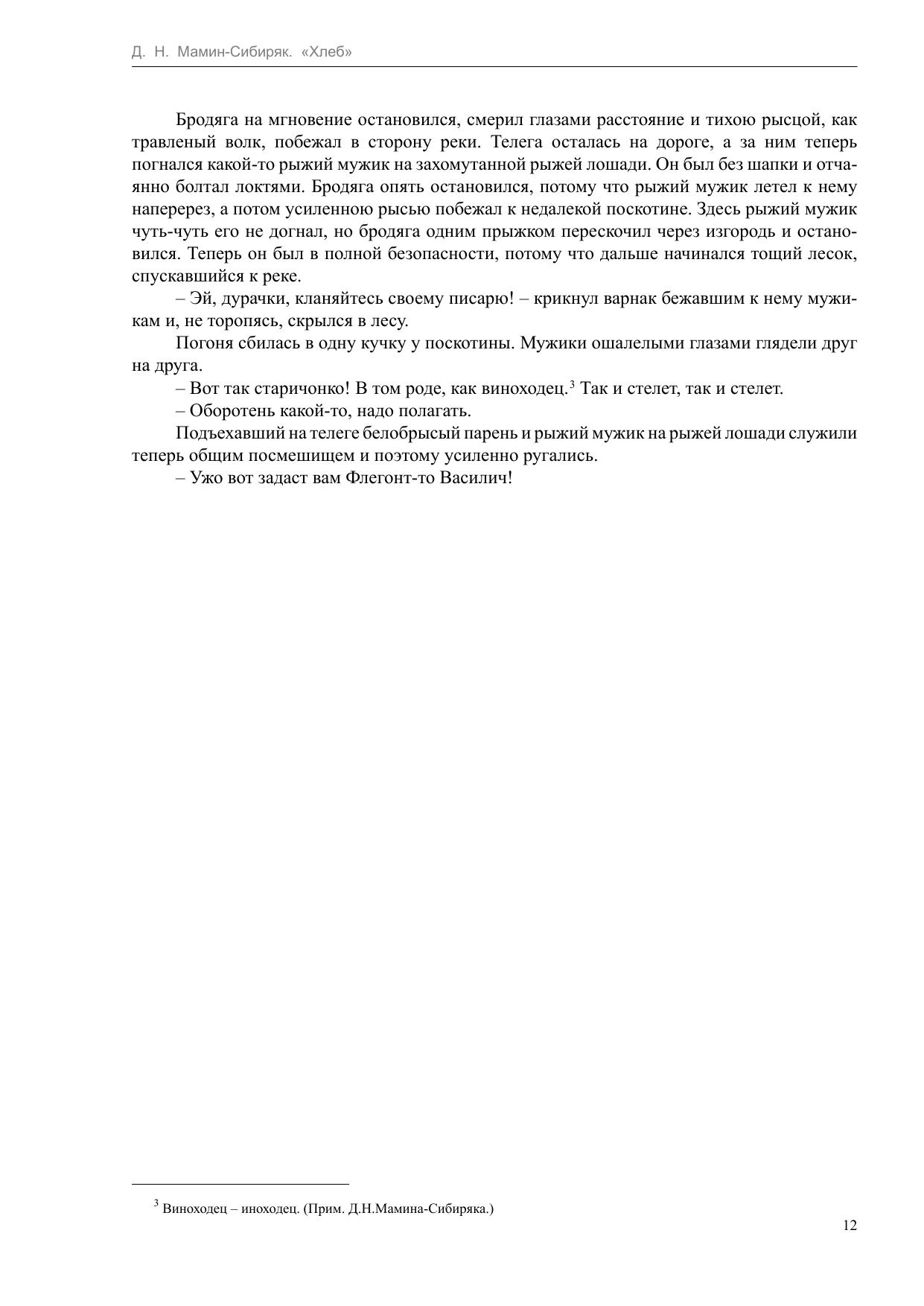 Д. Н. Мамин-Сибиряк. «Хлеб»

Бродяга на мгновение остановился, смерил глазами расстояние и тихою рысцой, как травленый волк, побежал в сторону реки. Телега осталась на дороге, а за ним теперь погнался какой-то рыжий мужик на захомутанной рыжей лошади. Он был без шапки и отчаянно болтал локтями. Бродяга опять остановился, потому что рыжий мужик летел к нему наперерез, а потом усиленною рысью побежал к недалекой поскотине. Здесь рыжий мужик чуть-чуть его не догнал, но бродяга одним прыжком перескочил через изгородь и остановился. Теперь он был в полной безопасности, потому что дальше начинался тощий лесок, спускавшийся к реке.

– Эй, дурачки, кланяйтесь своему писарю! – крикнул варнак бежавшим к нему мужикам и, не торопясь, скрылся в лесу.

Погоня сбилась в одну кучку у поскотины. Мужики ошалелыми глазами глядели друг на друга.

– Вот так старичонко! В том роде, как виноходец.$^3$ Так и стелет, так и стелет.

– Оборотень какой-то, надо полагать.

Подъехавший на телеге белобрысый парень и рыжий мужик на рыжей лошади служили теперь общим посмешищем и поэтому усиленно ругались.

– Ужо вот задаст вам Флегонт-то Василич!

$^3$ Виноходец – иноходец. (Прим. Д.Н.Мамина-Сибиряка.)

12